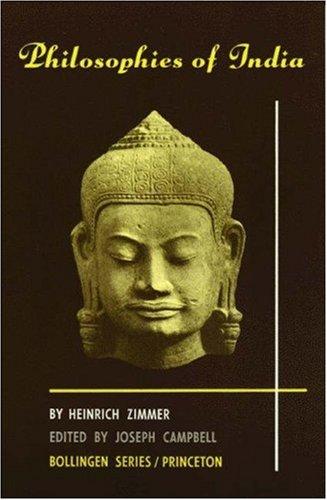 Philosophies of India

BY HEINRICH ZIMMER

EDITED BY JOSEPH CAMPBELL

BOLLINGEN SERIES / PRINCETON